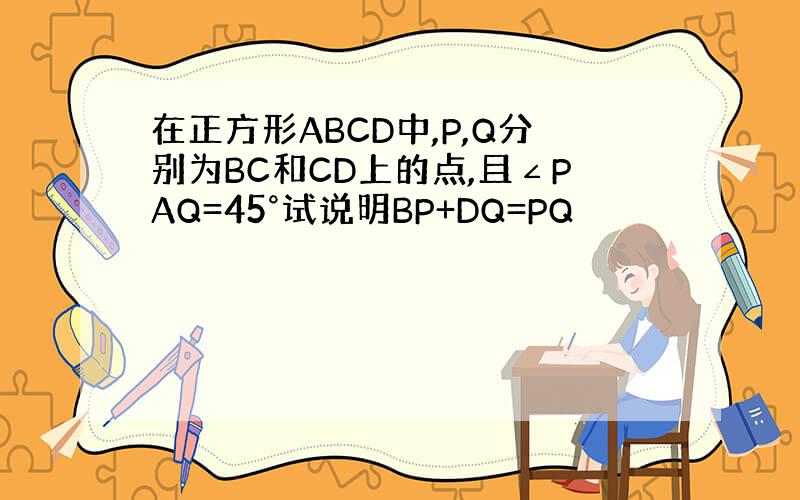 在正方形ABCD中,P,Q分别为BC和CD上的点,且∠PAQ=45°试说明BP+DQ=PQ